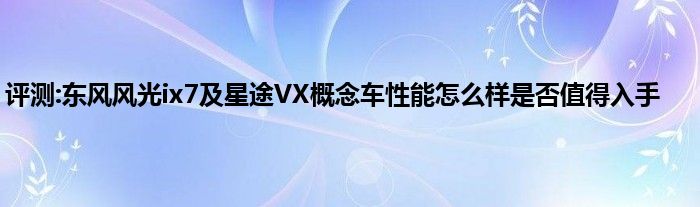 评测:东风风光ix7及星途VX概念车性能怎么样是否值得入手